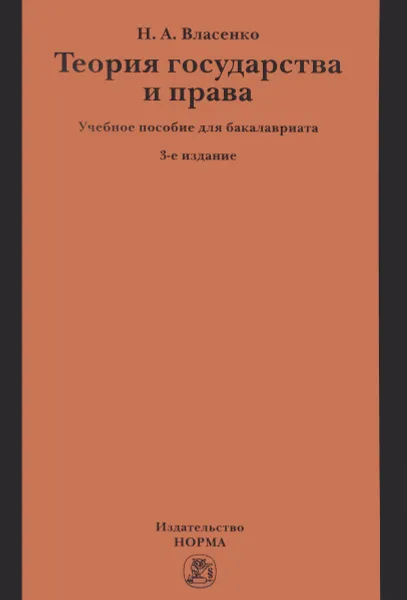 Н. А. Власенко

Теория государства и права

Учебное пособие для бакалавриата

3-е издание

Издательство
НОРМА